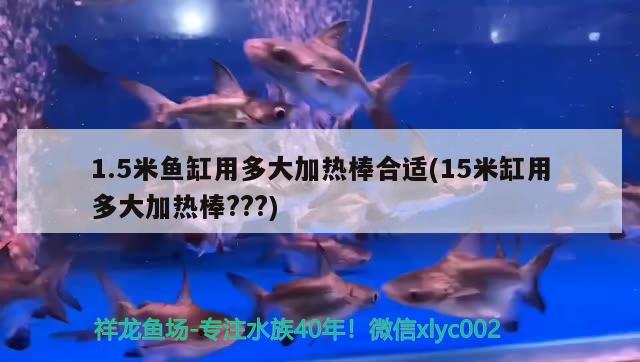 1.5米鱼缸用多大加热棒合适(15米缸用多大加热棒???)

祥龙鱼场-专注水族40年！微信xlyc002